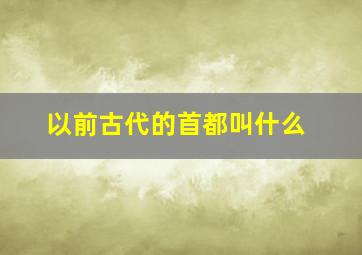 以前古代的首都叫什么